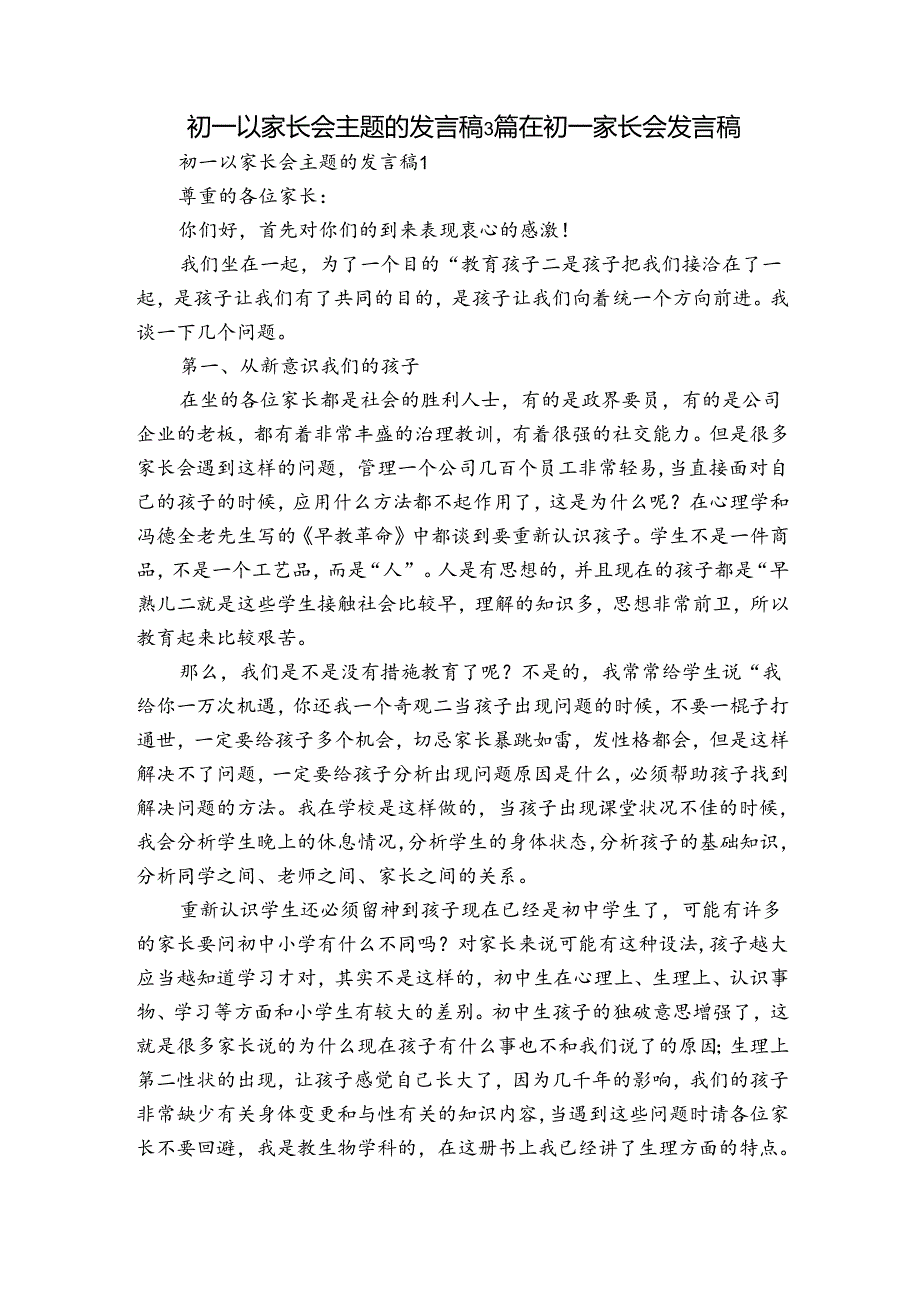 初一以家长会主题的发言稿3篇在初一家长会发言稿

初一以家长会主题的发言稿1

尊重的各位家长：

你们好，首先对你们的到来表现衷心的感激！

我们坐在一起，为了一个目的“教育孩子二是孩子把我们接洽在了一起，是孩子让我们有了共同的目的，是孩子让我们向着统一个方向前进。我谈一下几个问题。

第一、从新意识我们的孩子

在坐的各位家长都是社会的胜利人士，有的是政界要员，有的是公司企业的老板，都有着非常丰盛的治理教训，有着很强的社交能力。但是很多家长会遇到这样的问题，管理一个公司几百个员工非常轻易，当直接面对自己的孩子的时候，应用什么方法都不起作用了，这是为什么呢？在心理学和冯德全老先生写的《早教革命》中都谈到要重新认识孩子。学生不是一件商品，不是一个工艺品，而是“人”。人是有思想的，并且现在的孩子都是“早熟儿二就是这些学生接触社会比较早，理解的知识多，思想非常前卫，所以教育起来比较艰苦。

那么，我们是不是没有措施教育了呢？不是的，我常常给学生说“我给你一万次机遇，你还我一个奇观二当孩子出现问题的时候，不要一棍子打通世，一定要给孩子多个机会，切忌家长暴跳如雷，发性格都会，但是这样解决不了问题，一定要给孩子分析出现问题原因是什么，必须帮助孩子找到解决问题的方法。我在学校是这样做的，当孩子出现课堂状况不佳的时候，我会分析学生晚上的休息情况，分析学生的身体状态，分析孩子的基础知识，分析同学之间、老师之间、家长之间的关系。

重新认识学生还必须留神到孩子现在已经是初中学生了，可能有许多的家长要问初中小学有什么不同吗？对家长来说可能有这种设法，孩子越大应当越知道学习才对，其实不是这样的，初中生在心理上、生理上、认识事物、学习等方面和小学生有较大的差别。初中生孩子的独破意思增强了，这就是很多家长说的为什么现在孩子有什么事也不和我们说了的原因；生理上第二性状的出现，让孩子感觉自己长大了，因为几千年的影响，我们的孩子非常缺少有关身体变更和与性有关的知识内容，当遇到这些问题时请各位家长不要回避，我是教生物学科的，在这册书上我已经讲了生理方面的特点。